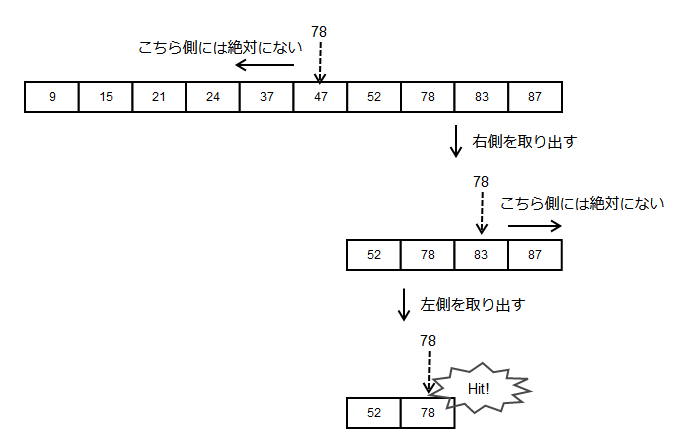 78

こちら側には絶対にない

| 9 | 15 | 21 | 24 | 37 | 47 | 52 | 78 | 83 | 87 |
|---|---|---|---|---|---|---|---|---|---|

右側を取り出す

78

こちら側には絶対にない

| 52 | 78 | 83 | 87 |
|---|---|---|---|

左側を取り出す

78

Hit!

| 52 | 78 |
|---|---|